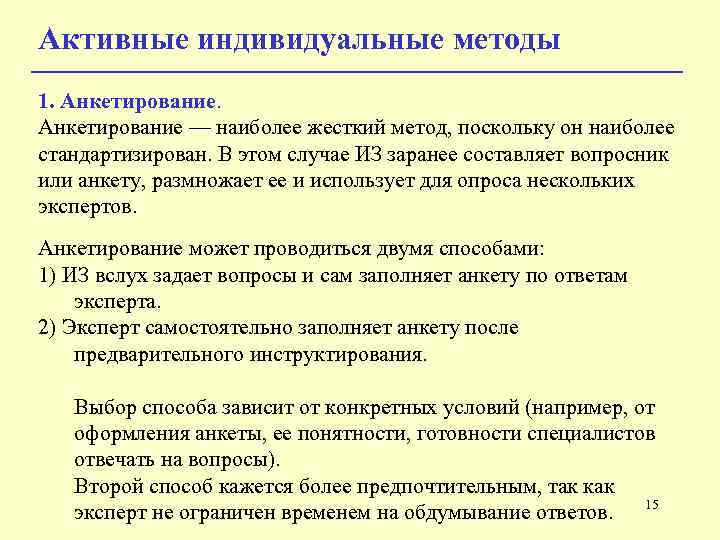 Активные индивидуальные методы

1. Анкетирование.
Анкетирование — наиболее жесткий метод, поскольку он наиболее стандартизирован. В этом случае ИЗ заранее составляет вопросник или анкету, размножает ее и использует для опроса нескольких экспертов.

Анкетирование может проводиться двумя способами:
1) ИЗ вслух задает вопросы и сам заполняет анкету по ответам эксперта.
2) Эксперт самостоятельно заполняет анкету после предварительного инструктирования.

Выбор способа зависит от конкретных условий (например, от оформления анкеты, ее понятности, готовности специалистов отвечать на вопросы).
Второй способ кажется более предпочтительным, так как эксперт не ограничен временем на обдумывание ответов.

15